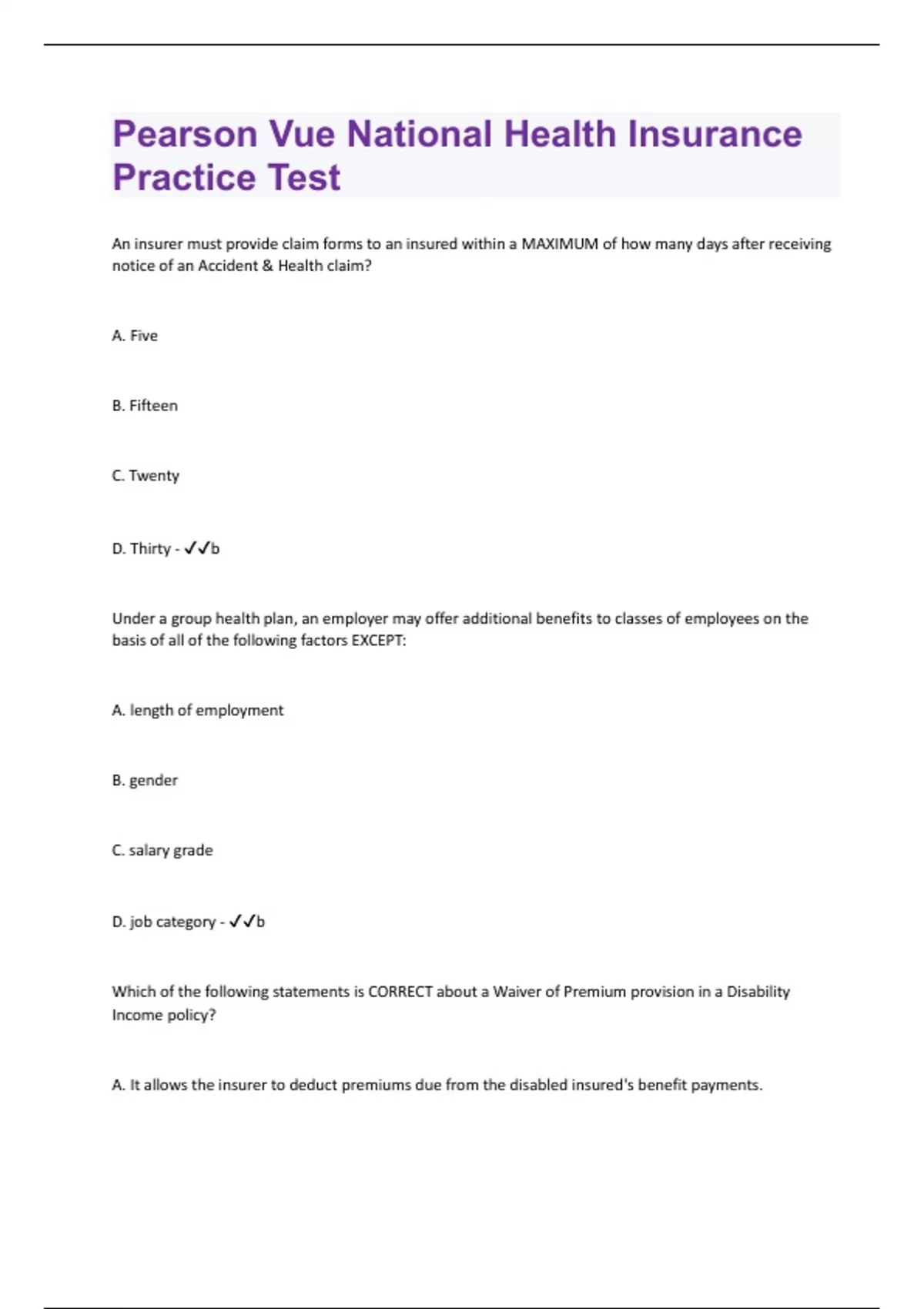 Pearson Vue National Health Insurance Practice Test

An insurer must provide claim forms to an insured within a MAXIMUM of how many days after receiving notice of an Accident & Health claim?

A. Five

B. Fifteen

C. Twenty

D. Thirty - ✓✓b

Under a group health plan, an employer may offer additional benefits to classes of employees on the basis of all of the following factors EXCEPT:

A. length of employment

B. gender

C. salary grade

D. job category - ✓✓b

Which of the following statements is CORRECT about a Waiver of Premium provision in a Disability Income policy?

A. It allows the insurer to deduct premiums due from the disabled insured's benefit payments.